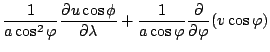 $\frac{1}{a\cos^2\varphi}\frac{\partial u\cos\phi}{\partial\lambda}+\frac{1}{a\cos\varphi}\frac{\partial}{\partial\varphi}(v\cos\varphi)$